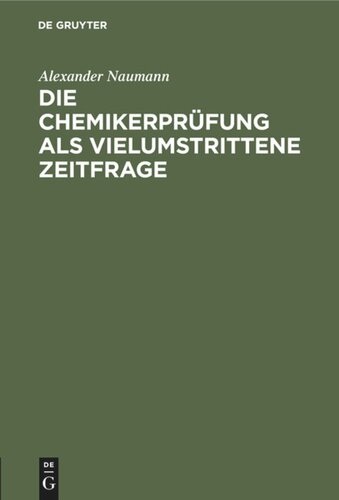 DE GRUYTER

Alexander Naumann

DIE CHEMIKERPRÜFUNG ALS VIELUMSTRITTENE ZEITFRAGE

DE
G